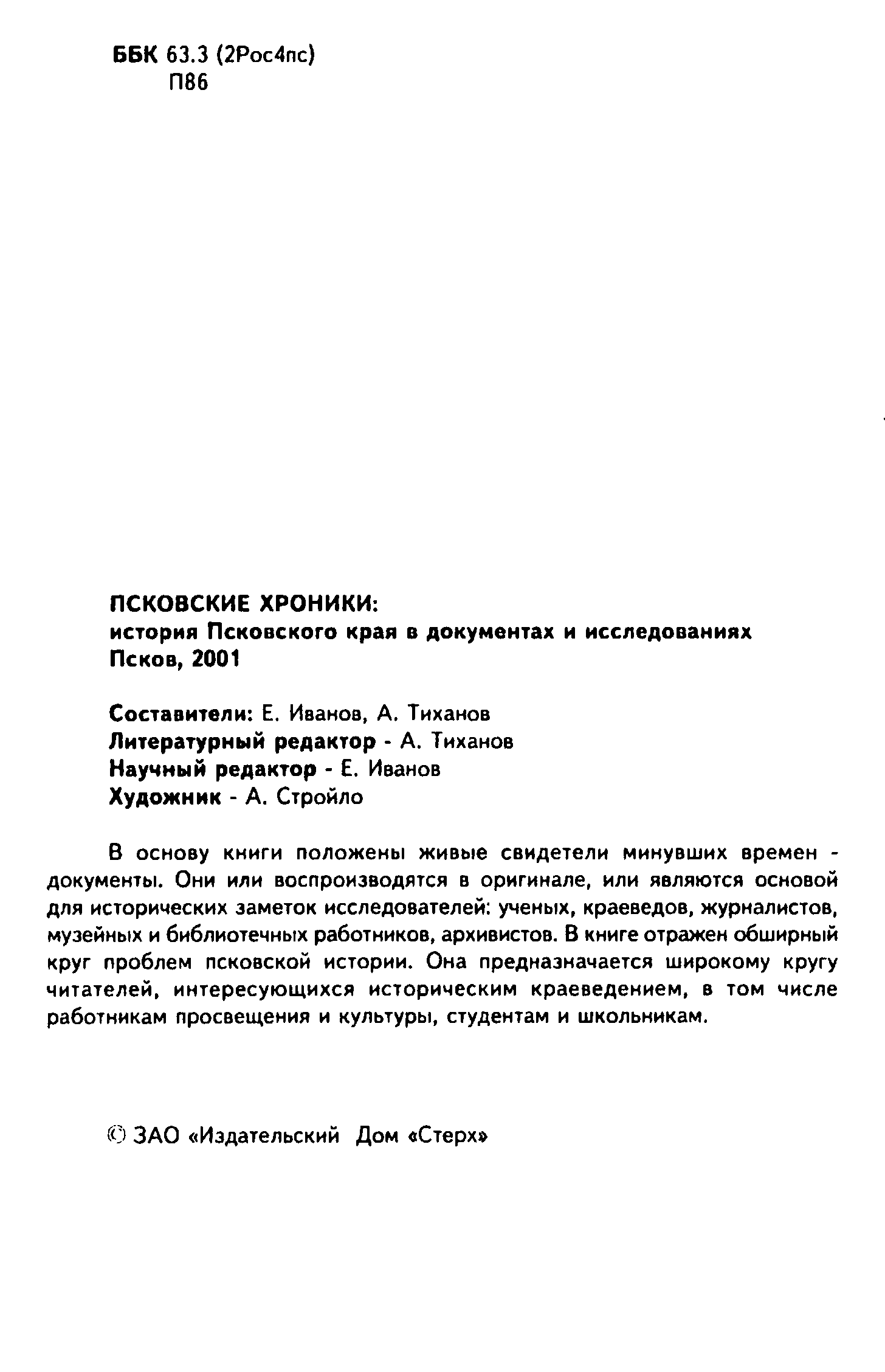 ББК 63.3 (2Рос4пс)
П86

ПСКОВСКИЕ ХРОНИКИ:
история Псковского края в документах и исследованиях
Псков, 2001

Составители: Е. Иванов, А. Тиханов
Литературный редактор - А. Тиханов
Научный редактор - Е. Иванов
Художник - А. Стройло

В основу книги положены живые свидетели минувших времен - документы. Они или воспроизводятся в оригинале, или являются основой для исторических заметок исследователей: ученых, краеведов, журналистов, музейных и библиотечных работников, архивистов. В книге отражен обширный круг проблем псковской истории. Она предназначается широкому кругу читателей, интересующихся историческим краеведением, в том числе работникам просвещения и культуры, студентам и школьникам.

© ЗАО «Издательский Дом «Стерх»